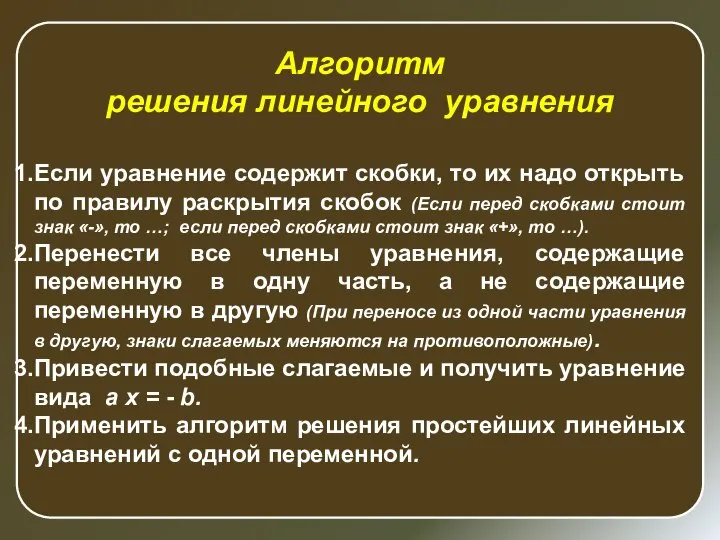 Алгоритм
решения линейного уравнения

1.Если уравнение содержит скобки, то их надо открыть по правилу раскрытия скобок (Если перед скобками стоит знак «-», то …; если перед скобками стоит знак «+», то …).

2.Перенести все члены уравнения, содержащие переменную в одну часть, а не содержащие переменную в другую (При переносе из одной части уравнения в другую, знаки слагаемых меняются на противоположные).

3.Привести подобные слагаемые и получить уравнение вида $a x = - b$.

4.Применить алгоритм решения простейших линейных уравнений с одной переменной.